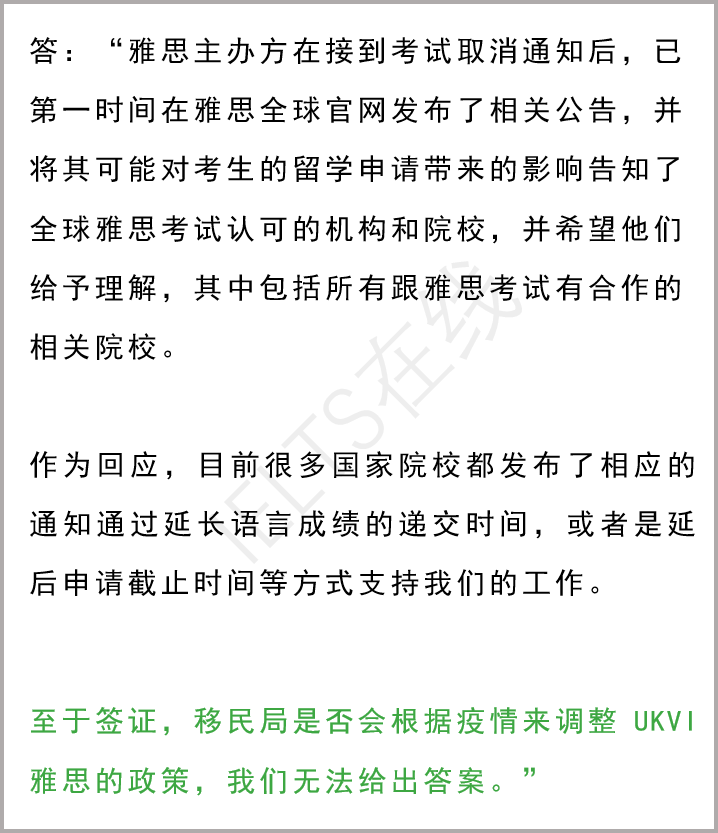 答：“雅思主办方在接到考试取消通知后，已第一时间在雅思全球官网发布了相关公告，并将其可能对考生的留学申请带来的影响告知了全球雅思考试认可的机构和院校，并希望他们给予理解，其中包括所有跟雅思考试有合作的相关院校。

作为回应，目前很多国家院校都发布了相应的通知通过延长语言成绩的递交时间，或者是延后申请截止时间等方式支持我们的工作。

至于签证，移民局是否会根据疫情来调整 UKVI 雅思的政策，我们无法给出答案。”

IELTS在线